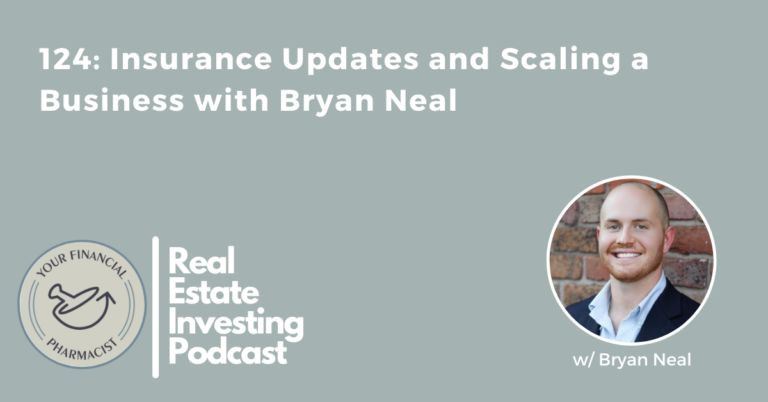 124: Insurance Updates and Scaling a Business with Bryan Neal

YOUR FINANCIAL PHARMACIST

Real Estate Investing Podcast

w/ Bryan Neal